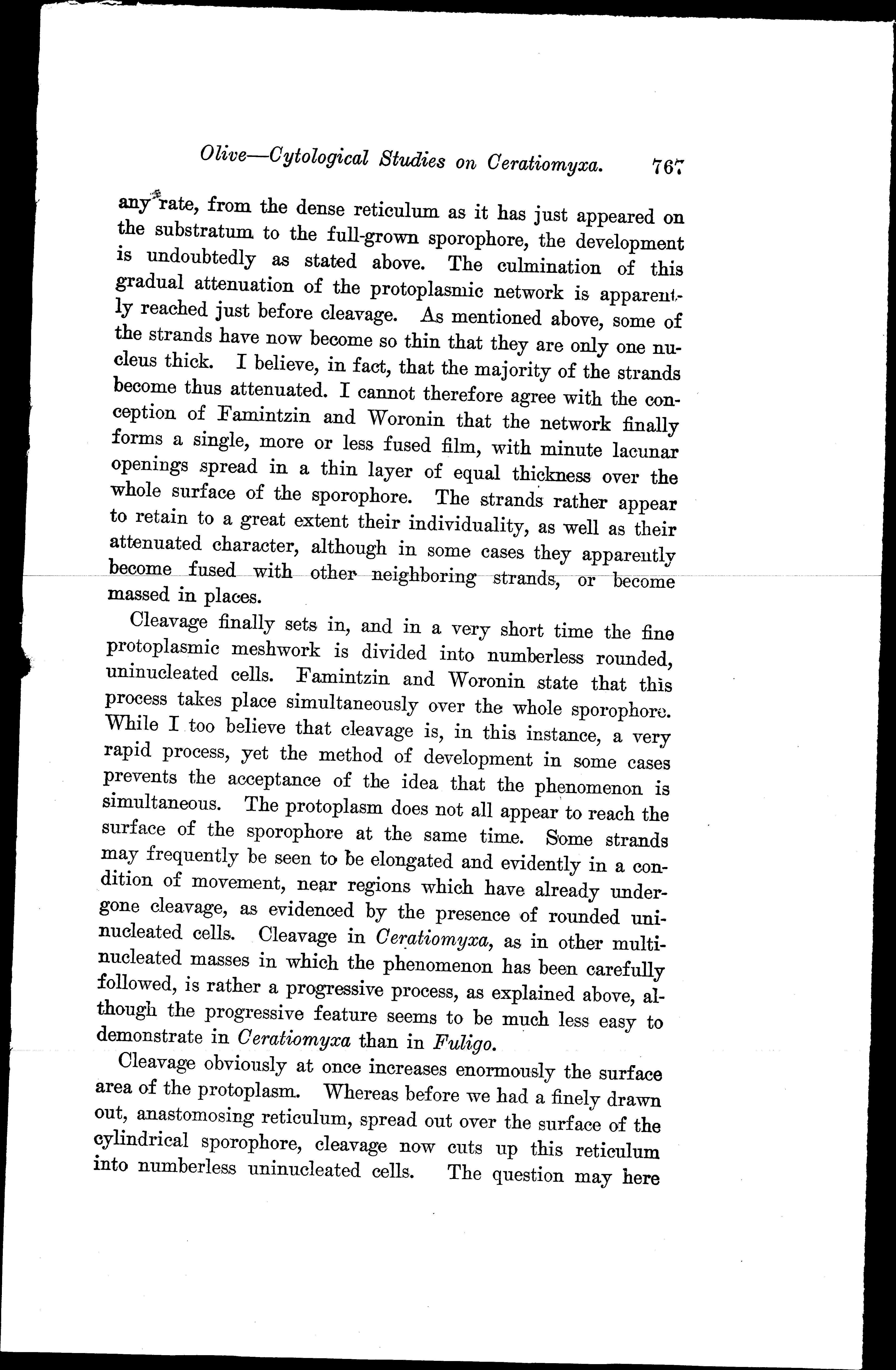 Olive—Cytological Studies on Ceratiomyxa. 767

any rate, from the dense reticulum as it has just appeared on the substratum to the full-grown sporophore, the development is undoubtedly as stated above. The culmination of this gradual attenuation of the protoplasmic network is apparently reached just before cleavage. As mentioned above, some of the strands have now become so thin that they are only one nucleus thick. I believe, in fact, that the majority of the strands become thus attenuated. I cannot therefore agree with the conception of Famintzin and Woronin that the network finally forms a single, more or less fused film, with minute lacunar openings spread in a thin layer of equal thickness over the whole surface of the sporophore. The strands rather appear to retain to a great extent their individuality, as well as their attenuated character, although in some cases they apparently become fused with other neighboring strands, or become massed in places.

Cleavage finally sets in, and in a very short time the fine protoplasmic meshwork is divided into numberless rounded, uninucleated cells. Famintzin and Woronin state that this process takes place simultaneously over the whole sporophore. While I too believe that cleavage is, in this instance, a very rapid process, yet the method of development in some cases prevents the acceptance of the idea that the phenomenon is simultaneous. The protoplasm does not all appear to reach the surface of the sporophore at the same time. Some strands may frequently be seen to be elongated and evidently in a condition of movement, near regions which have already undergone cleavage, as evidenced by the presence of rounded uninucleated cells. Cleavage in Ceratiomyxa, as in other multinucleated masses in which the phenomenon has been carefully followed, is rather a progressive process, as explained above, although the progressive feature seems to be much less easy to demonstrate in Ceratiomyxa than in Fuligo.

Cleavage obviously at once increases enormously the surface area of the protoplasm. Whereas before we had a finely drawn out, anastomosing reticulum, spread out over the surface of the cylindrical sporophore, cleavage now cuts up this reticulum into numberless uninucleated cells. The question may here